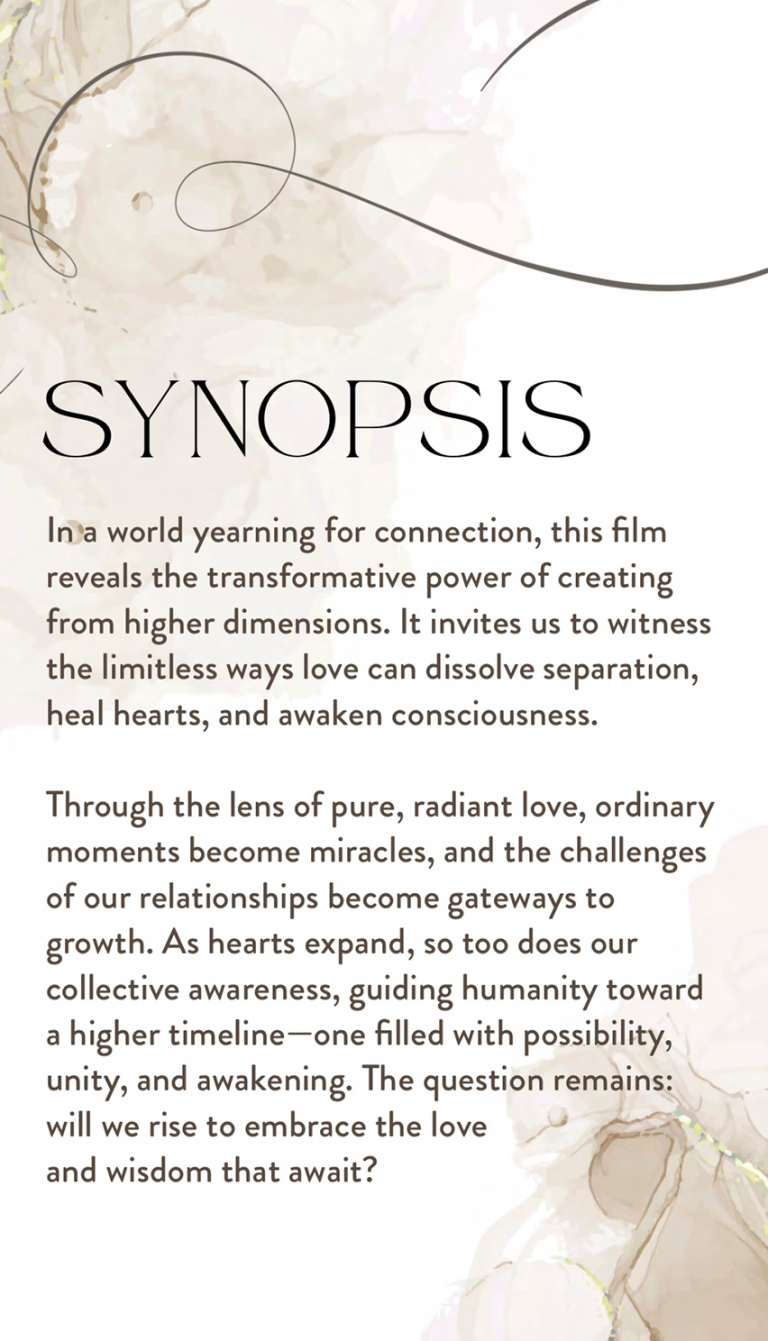 SYNOPSIS

In a world yearning for connection, this film reveals the transformative power of creating from higher dimensions. It invites us to witness the limitless ways love can dissolve separation, heal hearts, and awaken consciousness.

Through the lens of pure, radiant love, ordinary moments become miracles, and the challenges of our relationships become gateways to growth. As hearts expand, so too does our collective awareness, guiding humanity toward a higher timeline—one filled with possibility, unity, and awakening. The question remains: will we rise to embrace the love and wisdom that await?